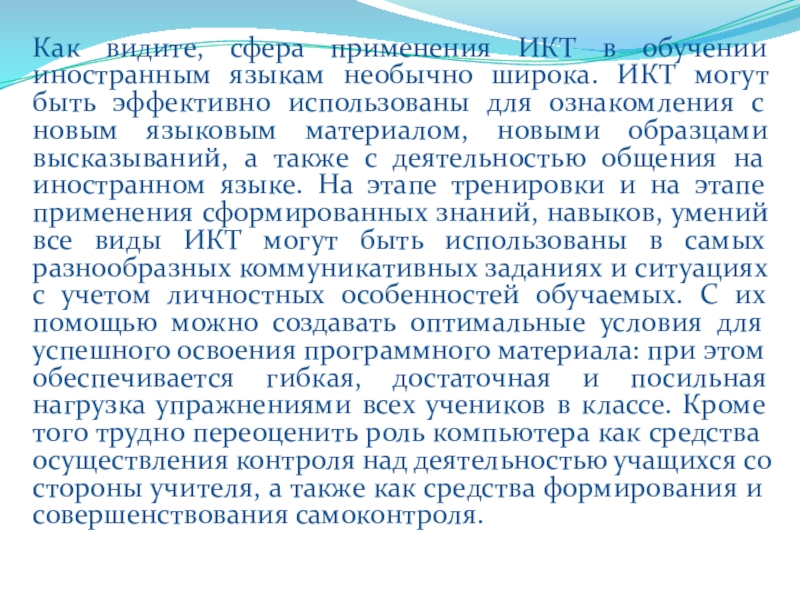 Как видите, сфера применения ИКТ в обучении иностранным языкам необычно широка. ИКТ могут быть эффективно использованы для ознакомления с новым языковым материалом, новыми образцами высказываний, а также с деятельностью общения на иностранном языке. На этапе тренировки и на этапе применения сформированных знаний, навыков, умений все виды ИКТ могут быть использованы в самых разнообразных коммуникативных заданиях и ситуациях с учетом личностных особенностей обучаемых. С их помощью можно создавать оптимальные условия для успешного освоения программного материала: при этом обеспечивается гибкая, достаточная и посильная нагрузка упражнениями всех учеников в классе. Кроме того трудно переоценить роль компьютера как средства осуществления контроля над деятельностью учащихся со стороны учителя, а также как средства формирования и совершенствования самоконтроля.